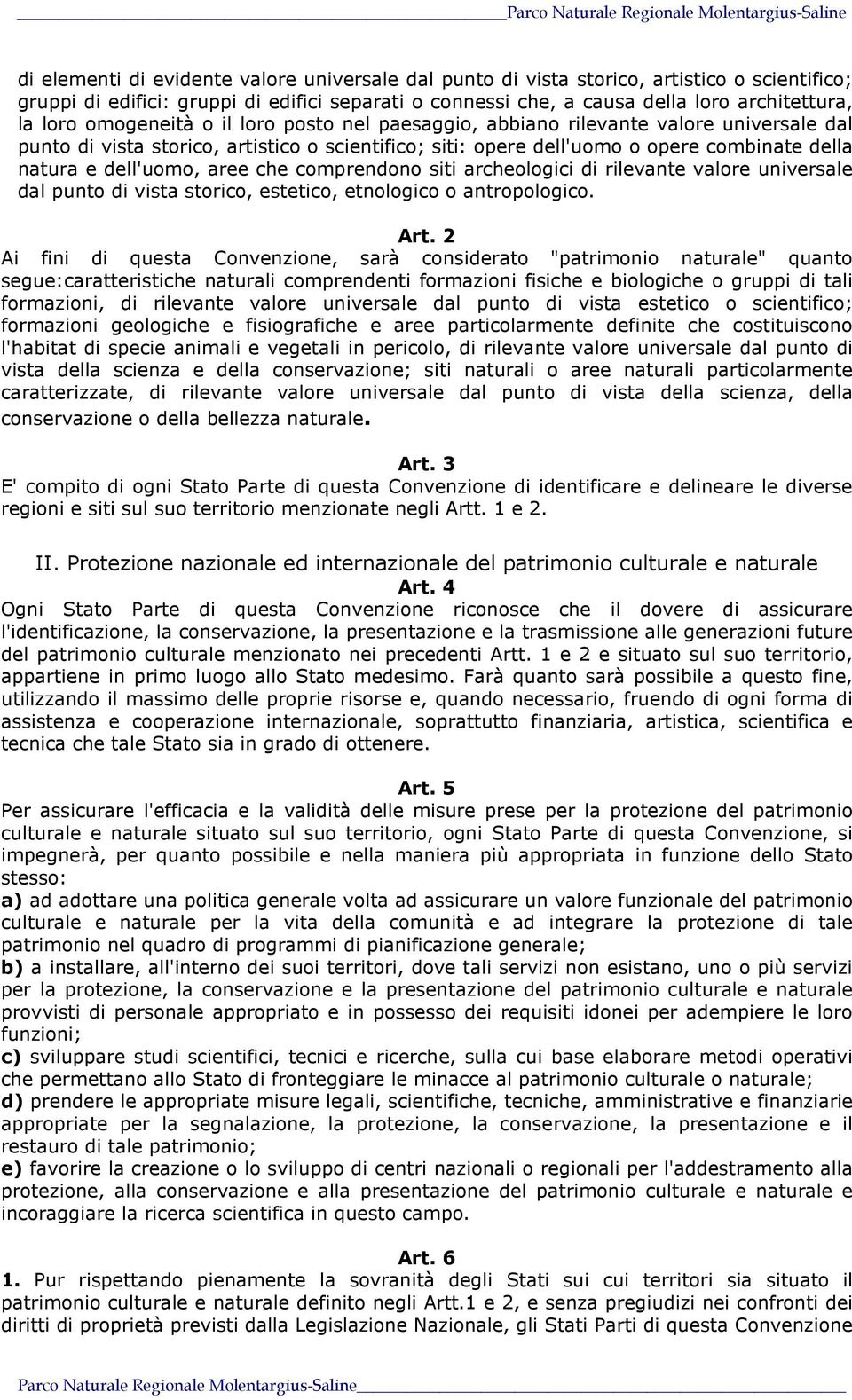 Parco Naturale Regionale Molentargius-Saline

di elementi di evidente valore universale dal punto di vista storico, artistico o scientifico; gruppi di edifici: gruppi di edifici separati o connessi che, a causa della loro architettura, la loro omogeneità o il loro posto nel paesaggio, abbiano rilevante valore universale dal punto di vista storico, artistico o scientifico; siti: opere dell'uomo o opere combinate della natura e dell'uomo, aree che comprendono siti archeologici di rilevante valore universale dal punto di vista storico, estetico, etnologico o antropologico.

Art. 2

Ai fini di questa Convenzione, sarà considerato "patrimonio naturale" quanto segue:caratteristiche naturali comprendenti formazioni fisiche e biologiche o gruppi di tali formazioni, di rilevante valore universale dal punto di vista estetico o scientifico; formazioni geologiche e fisiografiche e aree particolarmente definite che costituiscono l'habitat di specie animali e vegetali in pericolo, di rilevante valore universale dal punto di vista della scienza e della conservazione; siti naturali o aree naturali particolarmente caratterizzate, di rilevante valore universale dal punto di vista della scienza, della conservazione o della bellezza naturale.

Art. 3

E' compito di ogni Stato Parte di questa Convenzione di identificare e delineare le diverse regioni e siti sul suo territorio menzionate negli Artt. 1 e 2.

II. Protezione nazionale ed internazionale del patrimonio culturale e naturale

Art. 4

Ogni Stato Parte di questa Convenzione riconosce che il dovere di assicurare l'identificazione, la conservazione, la presentazione e la trasmissione alle generazioni future del patrimonio culturale menzionato nei precedenti Artt. 1 e 2 e situato sul suo territorio, appartiene in primo luogo allo Stato medesimo. Farà quanto sarà possibile a questo fine, utilizzando il massimo delle proprie risorse e, quando necessario, fruendo di ogni forma di assistenza e cooperazione internazionale, soprattutto finanziaria, artistica, scientifica e tecnica che tale Stato sia in grado di ottenere.

Art. 5

Per assicurare l'efficacia e la validità delle misure prese per la protezione del patrimonio culturale e naturale situato sul suo territorio, ogni Stato Parte di questa Convenzione, si impegnerà, per quanto possibile e nella maniera più appropriata in funzione dello Stato stesso:
a) ad adottare una politica generale volta ad assicurare un valore funzionale del patrimonio culturale e naturale per la vita della comunità e ad integrare la protezione di tale patrimonio nel quadro di programmi di pianificazione generale;
b) a installare, all'interno dei suoi territori, dove tali servizi non esistano, uno o più servizi per la protezione, la conservazione e la presentazione del patrimonio culturale e naturale provvisti di personale appropriato e in possesso dei requisiti idonei per adempiere le loro funzioni;
c) sviluppare studi scientifici, tecnici e ricerche, sulla cui base elaborare metodi operativi che permettano allo Stato di fronteggiare le minacce al patrimonio culturale o naturale;
d) prendere le appropriate misure legali, scientifiche, tecniche, amministrative e finanziarie appropriate per la segnalazione, la protezione, la conservazione, la presentazione e il restauro di tale patrimonio;
e) favorire la creazione o lo sviluppo di centri nazionali o regionali per l'addestramento alla protezione, alla conservazione e alla presentazione del patrimonio culturale e naturale e incoraggiare la ricerca scientifica in questo campo.

Art. 6

1. Pur rispettando pienamente la sovranità degli Stati sui cui territori sia situato il patrimonio culturale e naturale definito negli Artt.1 e 2, e senza pregiudizi nei confronti dei diritti di proprietà previsti dalla Legislazione Nazionale, gli Stati Parti di questa Convenzione

Parco Naturale Regionale Molentargius-Saline